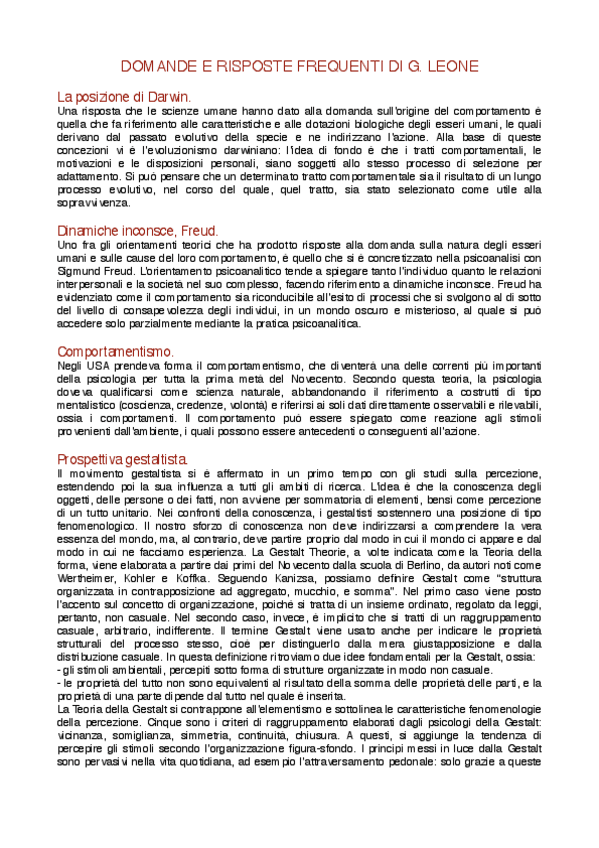 DOMANDE E RISPOSTE FREQUENTI DI G. LEONE

La posizione di Darwin.
Una risposta che le scienze umane hanno dato alla domanda sull'origine del comportamento è quella che fa riferimento alle caratteristiche e alle dotazioni biologiche degli esseri umani, le quali derivano dal passato evolutivo della specie e ne indirizzano l'azione. Alla base di queste concezioni vi è l'evoluzionismo darwiniano: l'idea di fondo è che i tratti comportamentali, le motivazioni e le disposizioni personali, siano soggetti allo stesso processo di selezione per adattamento. Si può pensare che un determinato tratto comportamentale sia il risultato di un lungo processo evolutivo, nel corso del quale, quel tratto, sia stato selezionato come utile alla sopravvivenza.

Dinamiche inconsce, Freud.
Uno fra gli orientamenti teorici che ha prodotto risposte alla domanda sulla natura degli esseri umani e sulle cause del loro comportamento, è quello che si è concretizzato nella psicoanalisi con Sigmund Freud. L'orientamento psicoanalitico tende a spiegare tanto l'individuo quanto le relazioni interpersonali e la società nel suo complesso, facendo riferimento a dinamiche inconsce. Freud ha evidenziato come il comportamento sia riconducibile all'esito di processi che si svolgono al di sotto del livello di consapevolezza degli individui, in un mondo oscuro e misterioso, al quale si può accedere solo parzialmente mediante la pratica psicoanalitica.

Comportamentismo.
Negli USA prendeva forma il comportamentismo, che diventerà una delle correnti più importanti della psicologia per tutta la prima metà del Novecento. Secondo questa teoria, la psicologia doveva qualificarsi come scienza naturale, abbandonando il riferimento a costrutti di tipo mentalistico (coscienza, credenze, volontà) e riferirsi ai soli dati direttamente osservabili e rilevabili, ossia i comportamenti. Il comportamento può essere spiegato come reazione agli stimoli provenienti dall'ambiente, i quali possono essere antecedenti o conseguenti all'azione.

Prospettiva gestaltista.
Il movimento gestaltista si è affermato in un primo tempo con gli studi sulla percezione, estendendo poi la sua influenza a tutti gli ambiti di ricerca. L'idea è che la conoscenza degli oggetti, delle persone o dei fatti, non avviene per sommatoria di elementi, bensì come percezione di un tutto unitario. Nei confronti della conoscenza, i gestaltisti sostennero una posizione di tipo fenomenologico. Il nostro sforzo di conoscenza non deve indirizzarsi a comprendere la vera essenza del mondo, ma, al contrario, deve partire proprio dal modo in cui il mondo ci appare e dal modo in cui ne facciamo esperienza. La Gestalt Theorie, a volte indicata come la Teoria della forma, viene elaborata a partire dai primi del Novecento dalla scuola di Berlino, da autori noti come Wertheimer, Kohler e Koffka. Seguendo Kanizsa, possiamo definire Gestalt come "struttura organizzata in contrapposizione ad aggregato, mucchio, e somma". Nel primo caso viene posto l'accento sul concetto di organizzazione, poiché si tratta di un insieme ordinato, regolato da leggi, pertanto, non casuale. Nel secondo caso, invece, è implicito che si tratti di un raggruppamento casuale, arbitrario, indifferente. Il termine Gestalt viene usato anche per indicare le proprietà strutturali del processo stesso, cioè per distinguerlo dalla mera giustapposizione e dalla distribuzione casuale. In questa definizione ritroviamo due idee fondamentali per la Gestalt, ossia:
- gli stimoli ambientali, percepiti sotto forma di strutture organizzate in modo non casuale.
- le proprietà del tutto non sono equivalenti al risultato della somma delle proprietà delle parti, e la proprietà di una parte dipende dal tutto nel quale è inserita.
La Teoria della Gestalt si contrappone all'elementismo e sottolinea le caratteristiche fenomenologie della percezione. Cinque sono i criteri di raggruppamento elaborati dagli psicologi della Gestalt: vicinanza, somiglianza, simmetria, continuità, chiusura. A questi, si aggiunge la tendenza di percepire gli stimoli secondo l'organizzazione figura-sfondo. I principi messi in luce dalla Gestalt sono pervasivi nella vita quotidiana, ad esempio l'attraversamento pedonale: solo grazie a queste